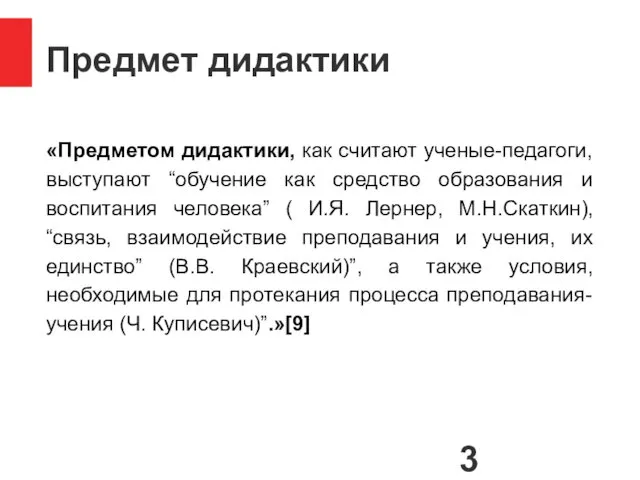 Предмет дидактики

«Предметом дидактики, как считают ученые-педагоги, выступают “обучение как средство образования и воспитания человека” ( И.Я. Лернер, М.Н.Скаткин), “связь, взаимодействие преподавания и учения, их единство” (В.В. Краевский)”, а также условия, необходимые для протекания процесса преподавания-учения (Ч. Куписевич)”.»[9]

3